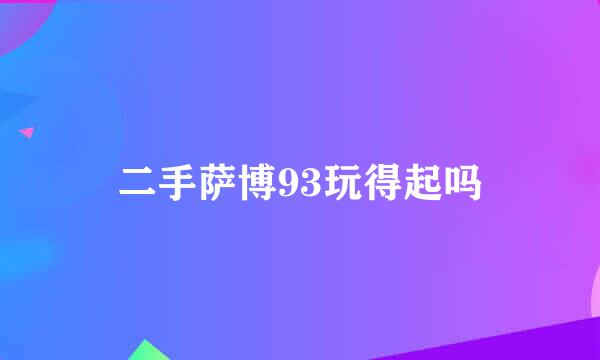 二手萨博93玩得起吗